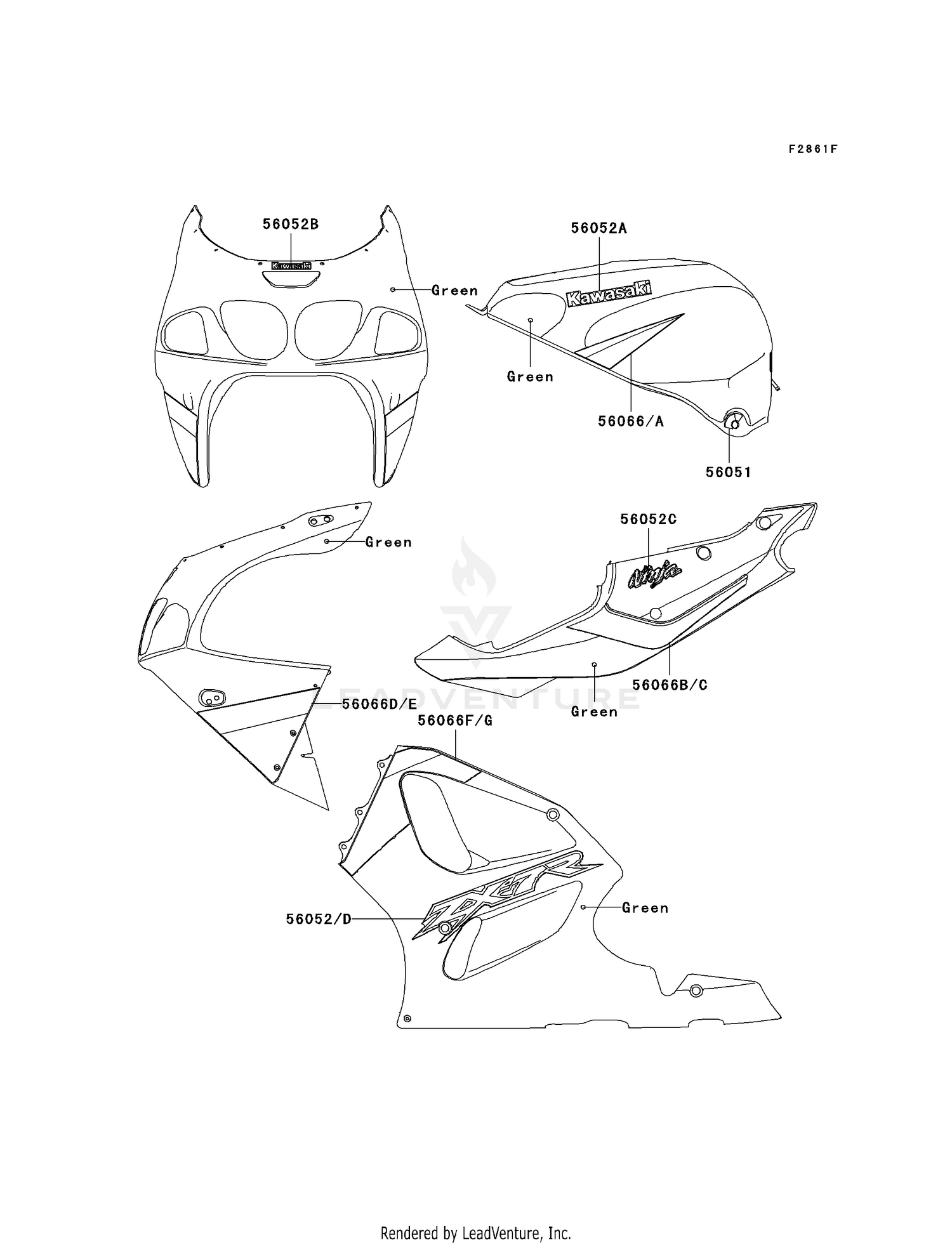 F2861F

56052B

Kawasaki

Green

56052A

Kawasaki

Green

56066/A

56051

Green

56052C

Ninja

56066B/C

Green

LEADVENTURE

56066D/E

56066F/G

ZX-7R

56052/D

Green

Rendered by LeadVenture, Inc.